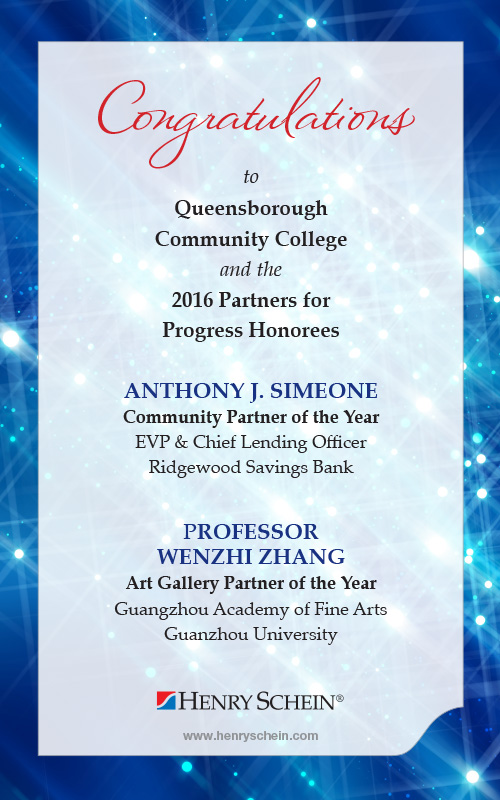 Congratulations

to

Queensborough Community College

and the

2016 Partners for Progress Honorees

ANTHONY J. SIMEONE
Community Partner of the Year
EVP & Chief Lending Officer
Ridgewood Savings Bank

PROFESSOR
WENZHI ZHANG
Art Gallery Partner of the Year
Guangzhou Academy of Fine Arts
Guanzhou University

HENRY SCHEIN®

www.henryschein.com